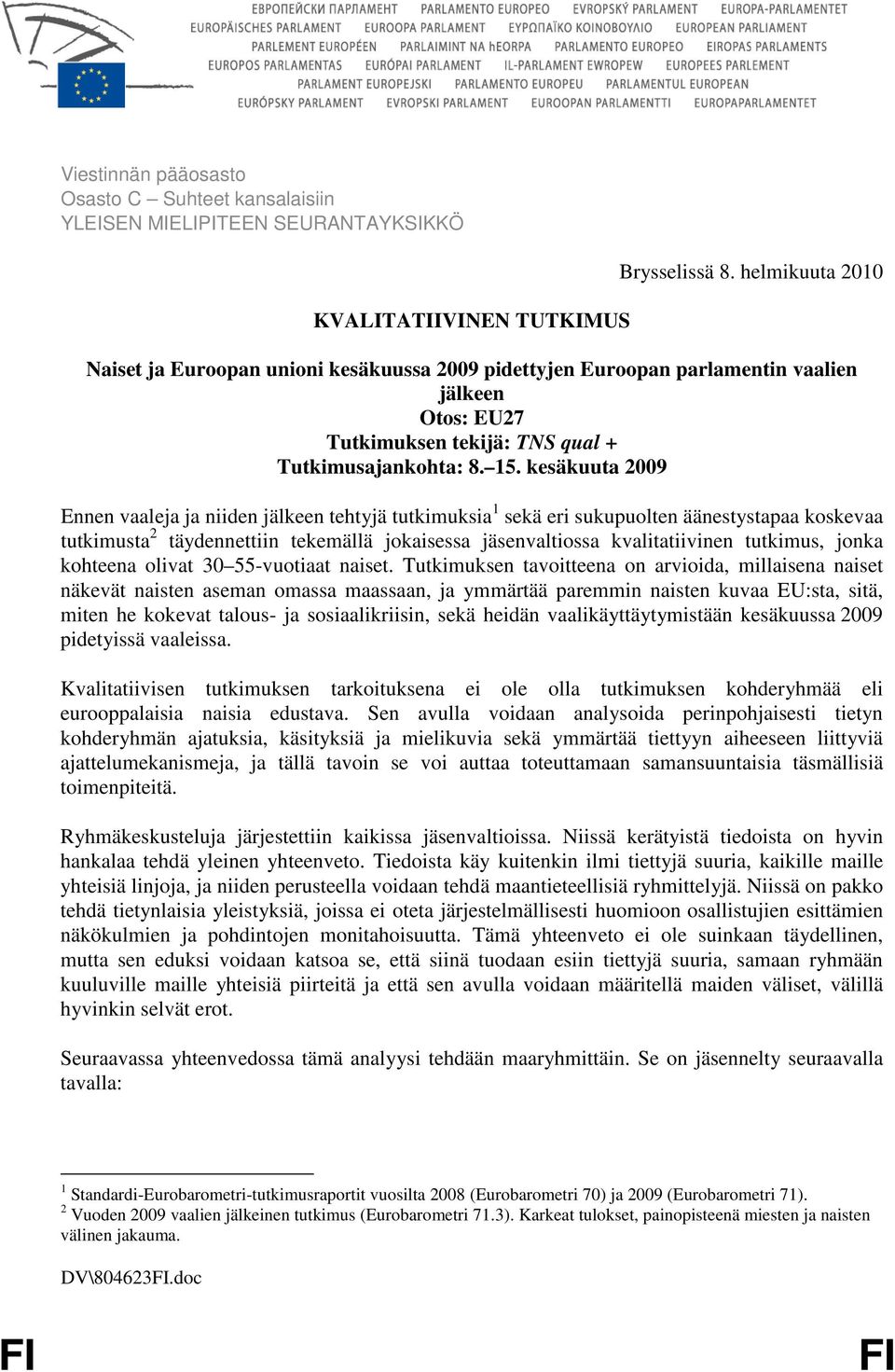 ЕВРОПЕЙСКИ ПАРЛАМЕНТ PARLAMENTO EUROPEO EVROPSKÝ PARLAMENT EUROPA-PARLAMENTET
EUROPÄISCHES PARLAMENT EUROOPA PARLAMENT ΕΥΡΩΠΑΪΚΟ ΚΟΙΝΟΒΟΥΛΙΟ EUROPEAN PARLIAMENT
PARLEMENT EUROPÉEN PARLAIMINT NA hEORPA PARLAMENTO EUROPEO EIROPAS PARLAMENTS
EUROPOS PARLAMENTAS EURÓPAI PARLAMENT IL-PARLAMENT EWROPEW EUROPEES PARLEMENT
PARLAMENT EUROPEJSKI PARLAMENTO EUROPEU PARLAMENTUL EUROPEAN
EURÓPSKY PARLAMENT EVROPSKI PARLAMENT EUROOPAN PARLAMENTTI EUROPAPARLAMENTET

Viestinnän pääosasto
Osasto C – Suhteet kansalaisiin
YLEISEN MIELIPITEEN SEURANTAYKSIKKÖ

Brysselissä 8. helmikuuta 2010

KVALITATIIVINEN TUTKIMUS

Naiset ja Euroopan unioni kesäkuussa 2009 pidettyjen Euroopan parlamentin vaalien jälkeen
Otos: EU27
Tutkimuksen tekijä: TNS qual +
Tutkimusajankohta: 8.–15. kesäkuuta 2009

Ennen vaaleja ja niiden jälkeen tehtyjä tutkimuksia$^1$ sekä eri sukupuolten äänestystapaa koskevaa tutkimusta$^2$ täydennettiin tekemällä jokaisessa jäsenvaltiossa kvalitatiivinen tutkimus, jonka kohteena olivat 30–55-vuotiaat naiset. Tutkimuksen tavoitteena on arvioida, millaisena naiset näkevät naisten aseman omassa maassaan, ja ymmärtää paremmin naisten kuvaa EU:sta, sitä, miten he kokevat talous- ja sosiaalikriisin, sekä heidän vaalikäyttäytymistään kesäkuussa 2009 pidetyissä vaaleissa.

Kvalitatiivisen tutkimuksen tarkoituksena ei ole olla tutkimuksen kohderyhmää eli eurooppalaisia naisia edustava. Sen avulla voidaan analysoida perinpohjaisesti tietyn kohderyhmän ajatuksia, käsityksiä ja mielikuvia sekä ymmärtää tiettyyn aiheeseen liittyviä ajattelumekanismeja, ja tällä tavoin se voi auttaa toteuttamaan samansuuntaisia täsmällisiä toimenpiteitä.

Ryhmäkeskusteluja järjestettiin kaikissa jäsenvaltioissa. Niissä kerätyistä tiedoista on hyvin hankalaa tehdä yleinen yhteenveto. Tiedoista käy kuitenkin ilmi tiettyjä suuria, kaikille maille yhteisiä linjoja, ja niiden perusteella voidaan tehdä maantieteellisiä ryhmittelyjä. Niissä on pakko tehdä tietynlaisia yleistyksiä, joissa ei oteta järjestelmällisesti huomioon osallistujien esittämien näkökulmien ja pohdintojen monitahoisuutta. Tämä yhteenveto ei ole suinkaan täydellinen, mutta sen eduksi voidaan katsoa se, että siinä tuodaan esiin tiettyjä suuria, samaan ryhmään kuuluville maille yhteisiä piirteitä ja että sen avulla voidaan määritellä maiden väliset, välillä hyvinkin selvät erot.

Seuraavassa yhteenvedossa tämä analyysi tehdään maaryhmittäin. Se on jäsennelty seuraavalla tavalla:

$^1$ Standardi-Eurobarometri-tutkimusraportit vuosilta 2008 (Eurobarometri 70) ja 2009 (Eurobarometri 71).
$^2$ Vuoden 2009 vaalien jälkeinen tutkimus (Eurobarometri 71.3). Karkeat tulokset, painopisteenä miesten ja naisten välinen jakauma.

DV\804623FI.doc

FI FI